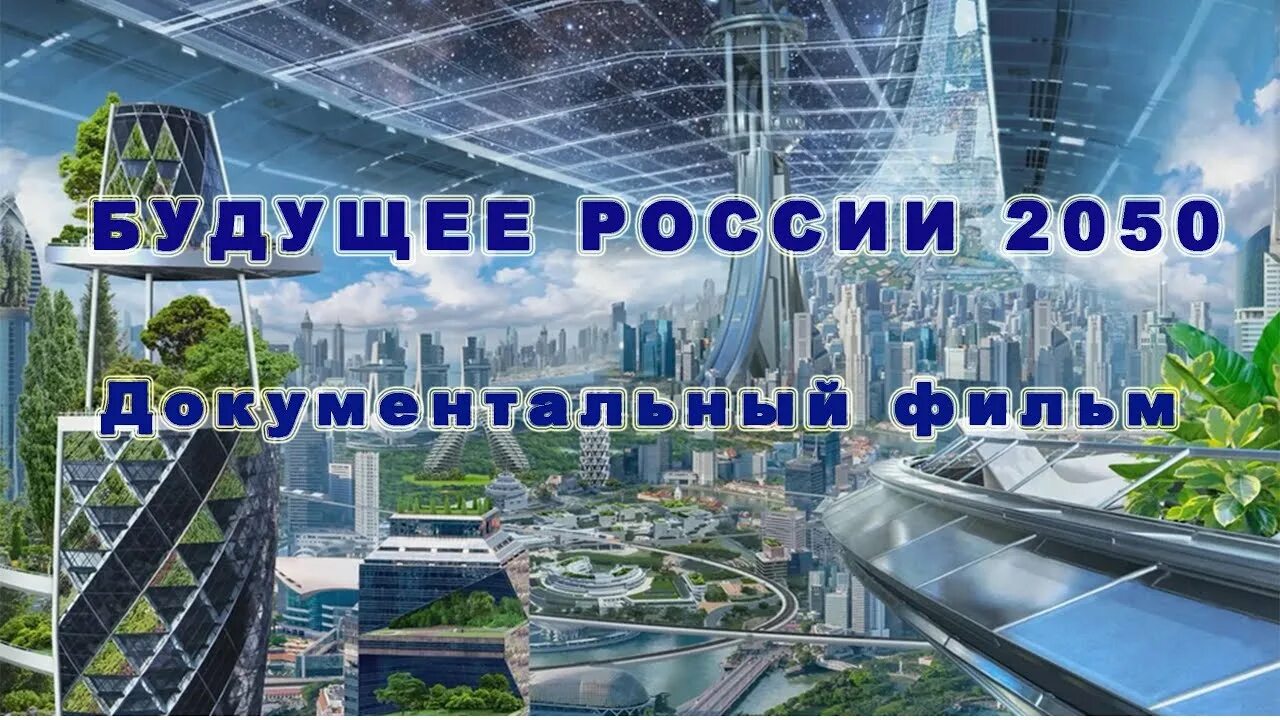 БУДУЩЕЕ РОССИИ 2050

Документальный фильм